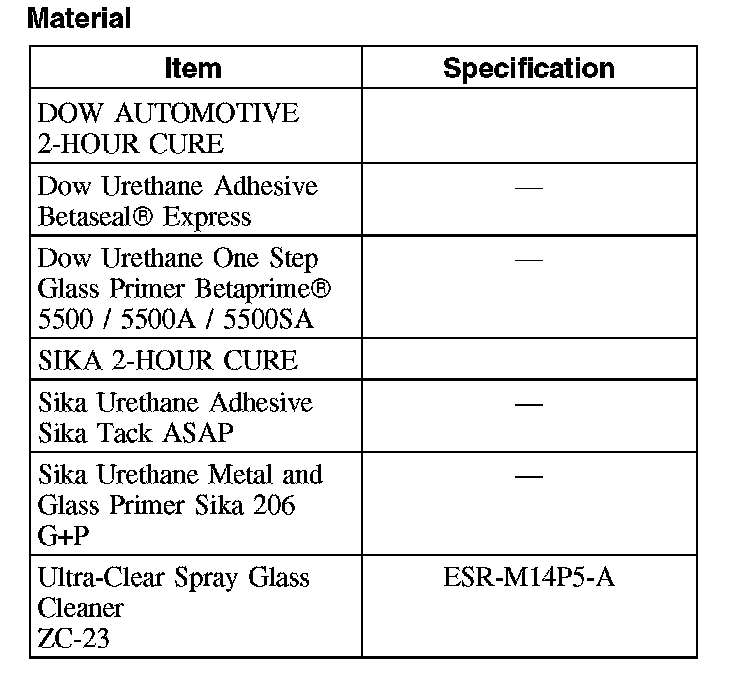 Material

| Item | Specification |
|---|---|
| DOW AUTOMOTIVE 2-HOUR CURE | |
| Dow Urethane Adhesive Betaseal® Express | — |
| Dow Urethane One Step Glass Primer Betaprime® 5500 / 5500A / 5500SA | — |
| SIKA 2-HOUR CURE | |
| Sika Urethane Adhesive Sika Tack ASAP | — |
| Sika Urethane Metal and Glass Primer Sika 206 G+P | — |
| Ultra-Clear Spray Glass Cleaner ZC-23 | ESR-M14P5-A |